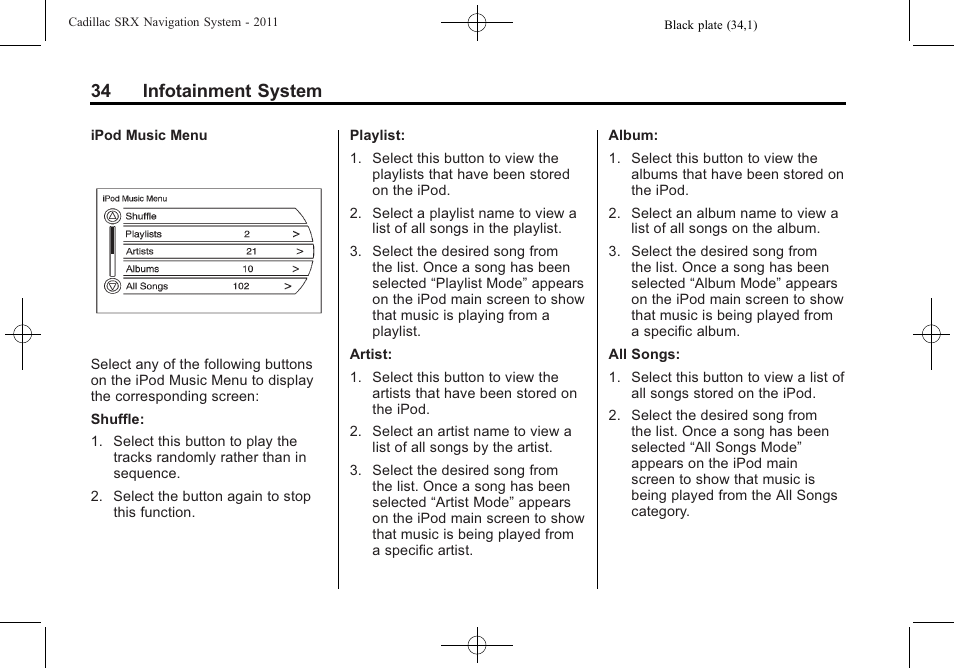 Cadillac SRX Navigation System - 2011

Black plate (34,1)

34 Infotainment System

iPod Music Menu

iPod Music Menu
Shuffle
Playlists 2 >
Artists 21 >
Albums 10 >
All Songs 102 >

Select any of the following buttons on the iPod Music Menu to display the corresponding screen:

Shuffle:

1. Select this button to play the tracks randomly rather than in sequence.

2. Select the button again to stop this function.

Playlist:

1. Select this button to view the playlists that have been stored on the iPod.

2. Select a playlist name to view a list of all songs in the playlist.

3. Select the desired song from the list. Once a song has been selected “Playlist Mode” appears on the iPod main screen to show that music is playing from a playlist.

Artist:

1. Select this button to view the artists that have been stored on the iPod.

2. Select an artist name to view a list of all songs by the artist.

3. Select the desired song from the list. Once a song has been selected “Artist Mode” appears on the iPod main screen to show that music is being played from a specific artist.

Album:

1. Select this button to view the albums that have been stored on the iPod.

2. Select an album name to view a list of all songs on the album.

3. Select the desired song from the list. Once a song has been selected “Album Mode” appears on the iPod main screen to show that music is being played from a specific album.

All Songs:

1. Select this button to view a list of all songs stored on the iPod.

2. Select the desired song from the list. Once a song has been selected “All Songs Mode” appears on the iPod main screen to show that music is being played from the All Songs category.